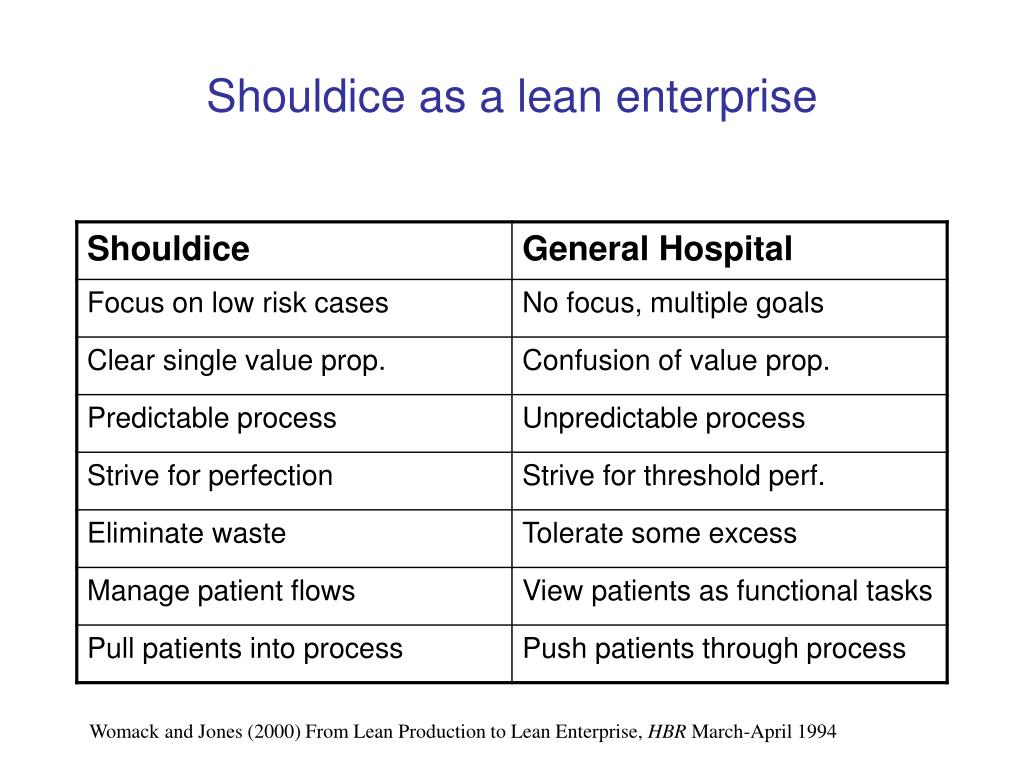 Shouldice as a lean enterprise

| Shouldice | General Hospital |
|---|---|
| Focus on low risk cases | No focus, multiple goals |
| Clear single value prop. | Confusion of value prop. |
| Predictable process | Unpredictable process |
| Strive for perfection | Strive for threshold perf. |
| Eliminate waste | Tolerate some excess |
| Manage patient flows | View patients as functional tasks |
| Pull patients into process | Push patients through process |

Womack and Jones (2000) From Lean Production to Lean Enterprise, HBR March-April 1994